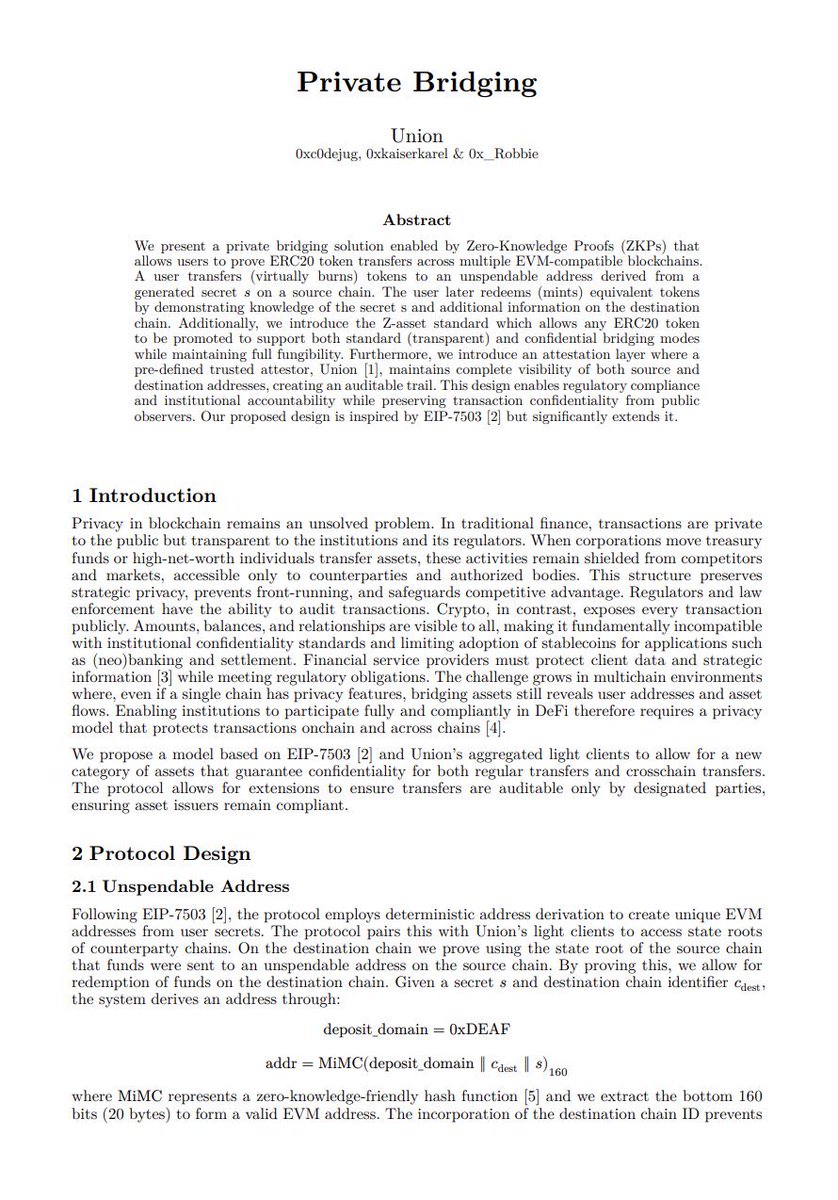 Private Bridging

Union
0xc0dejug, 0xkaiserkarel & 0x_Robbie

Abstract

We present a private bridging solution enabled by Zero-Knowledge Proofs (ZKPs) that allows users to prove ERC20 token transfers across multiple EVM-compatible blockchains. A user transfers (virtually burns) tokens to an unspendable address derived from a generated secret $s$ on a source chain. The user later redeems (mints) equivalent tokens by demonstrating knowledge of the secret s and additional information on the destination chain. Additionally, we introduce the Z-asset standard which allows any ERC20 token to be promoted to support both standard (transparent) and confidential bridging modes while maintaining full fungibility. Furthermore, we introduce an attestation layer where a pre-defined trusted attestor, Union [1], maintains complete visibility of both source and destination addresses, creating an auditable trail. This design enables regulatory compliance and institutional accountability while preserving transaction confidentiality from public observers. Our proposed design is inspired by EIP-7503 [2] but significantly extends it.

1 Introduction

Privacy in blockchain remains an unsolved problem. In traditional finance, transactions are private to the public but transparent to the institutions and its regulators. When corporations move treasury funds or high-net-worth individuals transfer assets, these activities remain shielded from competitors and markets, accessible only to counterparties and authorized bodies. This structure preserves strategic privacy, prevents front-running, and safeguards competitive advantage. Regulators and law enforcement have the ability to audit transactions. Crypto, in contrast, exposes every transaction publicly. Amounts, balances, and relationships are visible to all, making it fundamentally incompatible with institutional confidentiality standards and limiting adoption of stablecoins for applications such as (neo)banking and settlement. Financial service providers must protect client data and strategic information [3] while meeting regulatory obligations. The challenge grows in multichain environments where, even if a single chain has privacy features, bridging assets still reveals user addresses and asset flows. Enabling institutions to participate fully and compliantly in DeFi therefore requires a privacy model that protects transactions onchain and across chains [4].

We propose a model based on EIP-7503 [2] and Union's aggregated light clients to allow for a new category of assets that guarantee confidentiality for both regular transfers and crosschain transfers. The protocol allows for extensions to ensure transfers are auditable only by designated parties, ensuring asset issuers remain compliant.

2 Protocol Design

2.1 Unspendable Address

Following EIP-7503 [2], the protocol employs deterministic address derivation to create unique EVM addresses from user secrets. The protocol pairs this with Union's light clients to access state roots of counterparty chains. On the destination chain we prove using the state root of the source chain that funds were sent to an unspendable address on the source chain. By proving this, we allow for redemption of funds on the destination chain. Given a secret $s$ and destination chain identifier $c_{\text{dest}}$, the system derives an address through:

$\text{deposit\_domain} = \text{0xDEAF}$

$\text{addr} = \text{MiMC}(\text{deposit\_domain} \parallel c_{\text{dest}} \parallel s)_{160}$

where MiMC represents a zero-knowledge-friendly hash function [5] and we extract the bottom 160 bits (20 bytes) to form a valid EVM address. The incorporation of the destination chain ID prevents